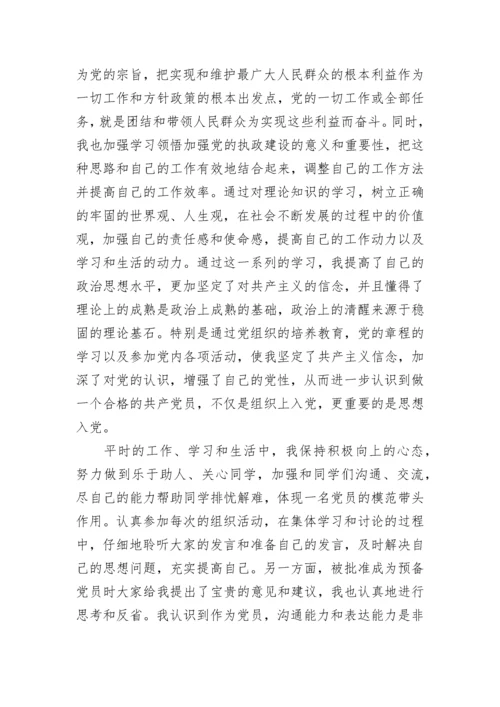 为党的宗旨，把实现和维护最广大人民群众的根本利益作为一切工作和方针政策的根本出发点，党的一切工作或全部任务，就是团结和带领人民群众为实现这些利益而奋斗。同时，我也加强学习领悟加强党的执政建设的意义和重要性，把这种思路和自己的工作有效地结合起来，调整自己的工作方法并提高自己的工作效率。通过对理论知识的学习，树立正确的牢固的世界观、人生观，在社会不断发展的过程中的价值观，加强自己的责任感和使命感，提高自己的工作动力以及学习和生活的动力。通过这一系列的学习，我提高了自己的政治思想水平，更加坚定了对共产主义的信念，并且懂得了理论上的成熟是政治上成熟的基础，政治上的清醒来源于稳固的理论基石。特别是通过党组织的培养教育，党的章程的学习以及参加党内各项活动，使我坚定了共产主义信念，加深了对党的认识，增强了自己的党性，从而进一步认识到做一个合格的共产党员，不仅是组织上入党，更重要的是思想入党。

平时的工作、学习和生活中，我保持积极向上的心态，努力做到乐于助人、关心同学，加强和同学们沟通、交流，尽自己的能力帮助同学排忧解难，体现一名党员的模范带头作用。认真参加每次的组织活动，在集体学习和讨论的过程中，仔细地聆听大家的发言和准备自己的发言，及时解决自己的思想问题，充实提高自己。另一方面，被批准成为预备党员时大家给我提出了宝贵的意见和建议，我也认真地进行思考和反省。我认识到作为党员，沟通能力和表达能力是非